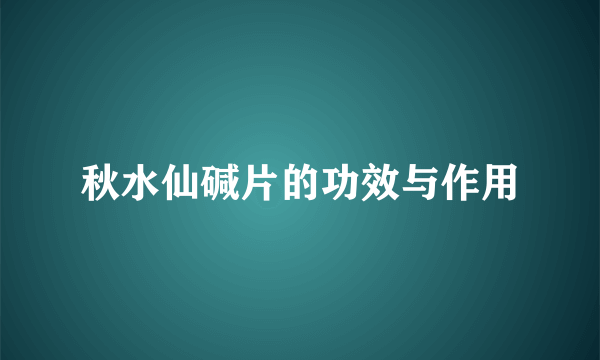 秋水仙碱片的功效与作用